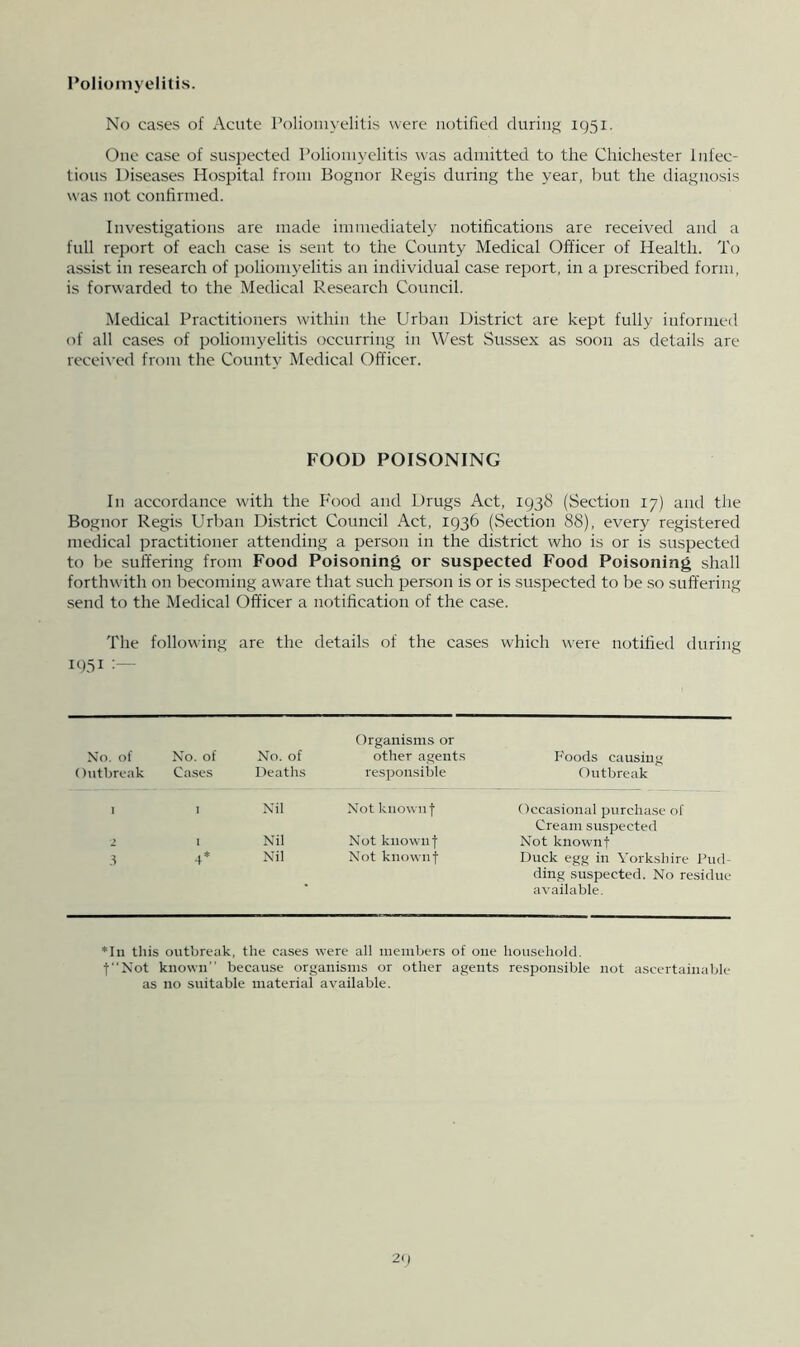 Poliomyelitis.

No cases of Acute Poliomyelitis were notified during 1951.

One case of suspected Poliomyelitis was admitted to the Chichester Infectious Diseases Hospital from Bognor Regis during the year, but the diagnosis was not confirmed.

Investigations are made immediately notifications are received and a full report of each case is sent to the County Medical Officer of Health. To assist in research of poliomyelitis an individual case report, in a prescribed form, is forwarded to the Medical Research Council.

Medical Practitioners within the Urban District are kept fully informed of all cases of poliomyelitis occurring in West Sussex as soon as details are received from the County Medical Officer.

FOOD POISONING

In accordance with the Food and Drugs Act, 1938 (Section 17) and the Bognor Regis Urban District Council Act, 1936 (Section 88), every registered medical practitioner attending a person in the district who is or is suspected to be suffering from Food Poisoning or suspected Food Poisoning shall forthwith on becoming aware that such person is or is suspected to be so suffering send to the Medical Officer a notification of the case.

The following are the details of the cases which were notified during 1951 :—

| No. of Outbreak | No. of Cases | No. of Deaths | Organisms or other agents responsible | Foods causing Outbreak |
|---|---|---|---|---|
| 1 | 1 | Nil | Not known† | Occasional purchase of Cream suspected |
| 2 | 1 | Nil | Not known† | Not known† |
| 3 | 4* | Nil | Not known† | Duck egg in Yorkshire Pudding suspected. No residue available. |

*In this outbreak, the cases were all members of one household.
†"Not known" because organisms or other agents responsible not ascertainable as no suitable material available.

29